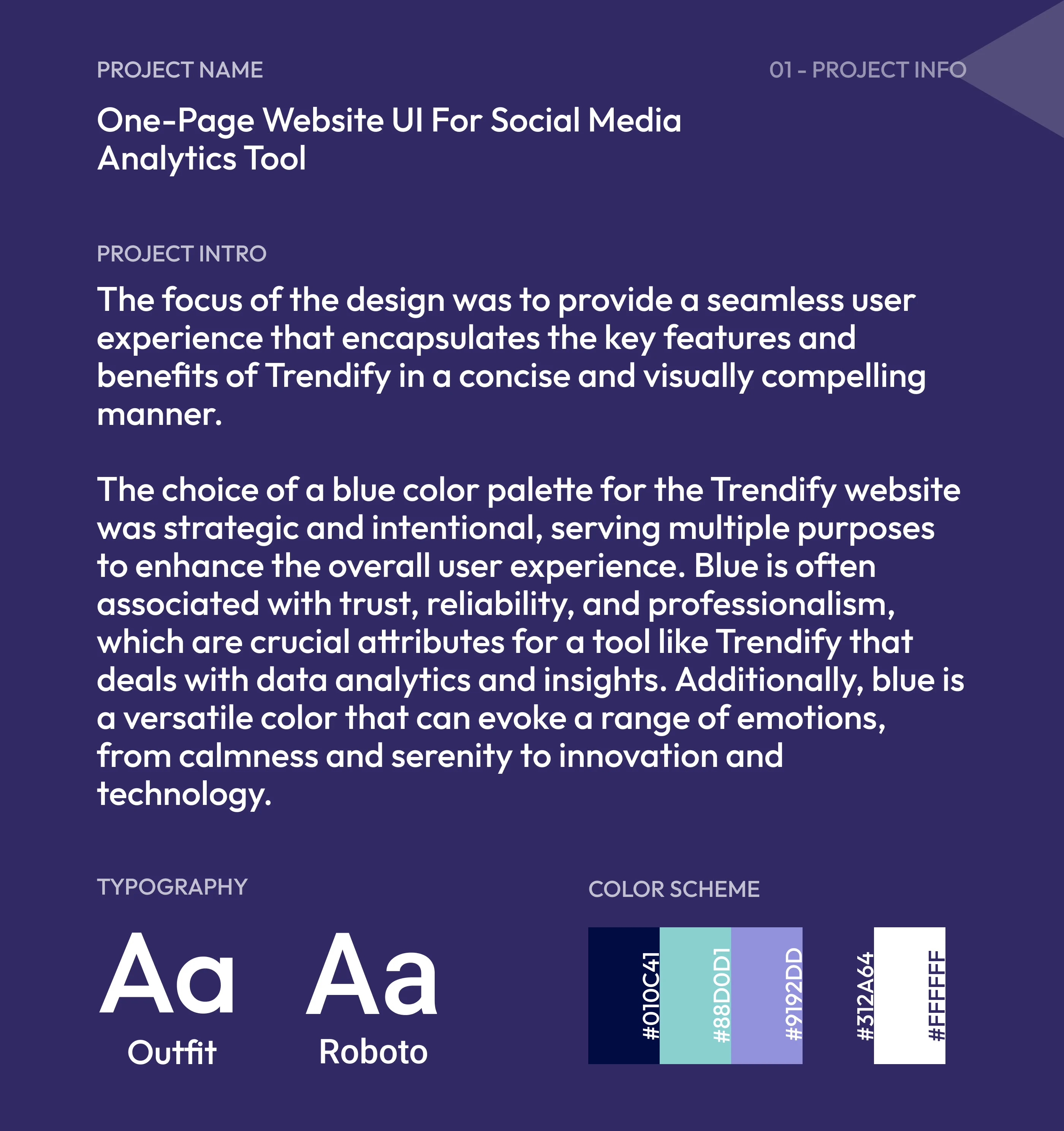 PROJECT NAME

01 - PROJECT INFO

One-Page Website UI For Social Media Analytics Tool

PROJECT INTRO

The focus of the design was to provide a seamless user experience that encapsulates the key features and benefits of Trendify in a concise and visually compelling manner.

The choice of a blue color palette for the Trendify website was strategic and intentional, serving multiple purposes to enhance the overall user experience. Blue is often associated with trust, reliability, and professionalism, which are crucial attributes for a tool like Trendify that deals with data analytics and insights. Additionally, blue is a versatile color that can evoke a range of emotions, from calmness and serenity to innovation and technology.

TYPOGRAPHY

Aa
Outfit

Aa
Roboto

COLOR SCHEME

#010C41
#88D0D1
#9192DD
#312A64
#FFFFFF